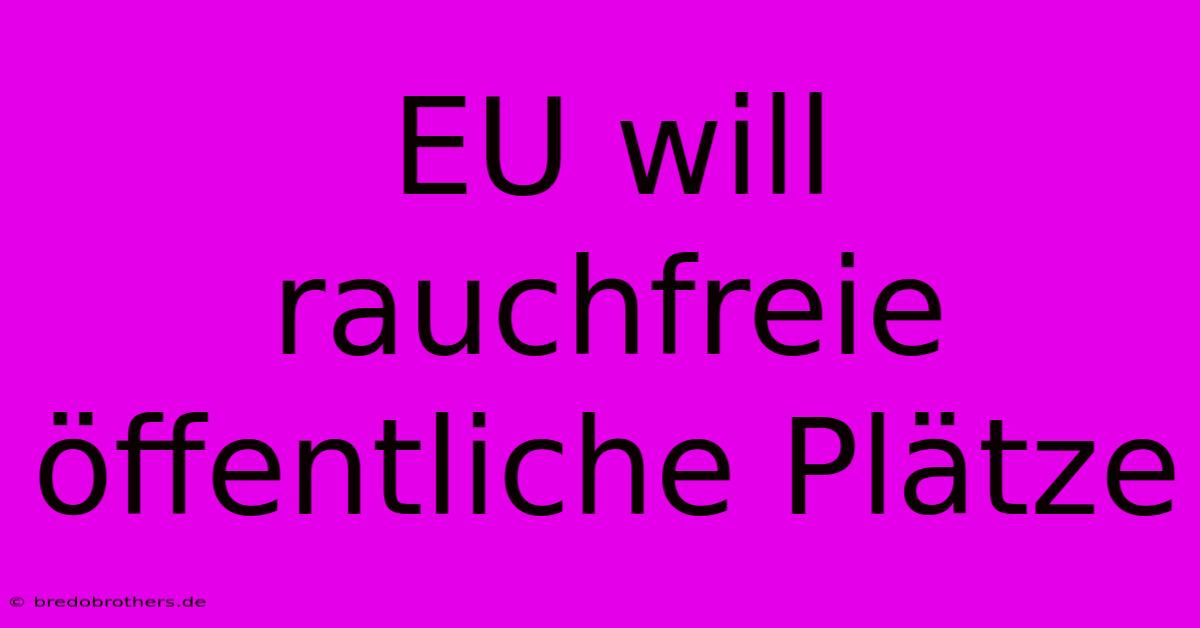 EU will rauchfreie öffentliche Plätze

© bredobrothers.de